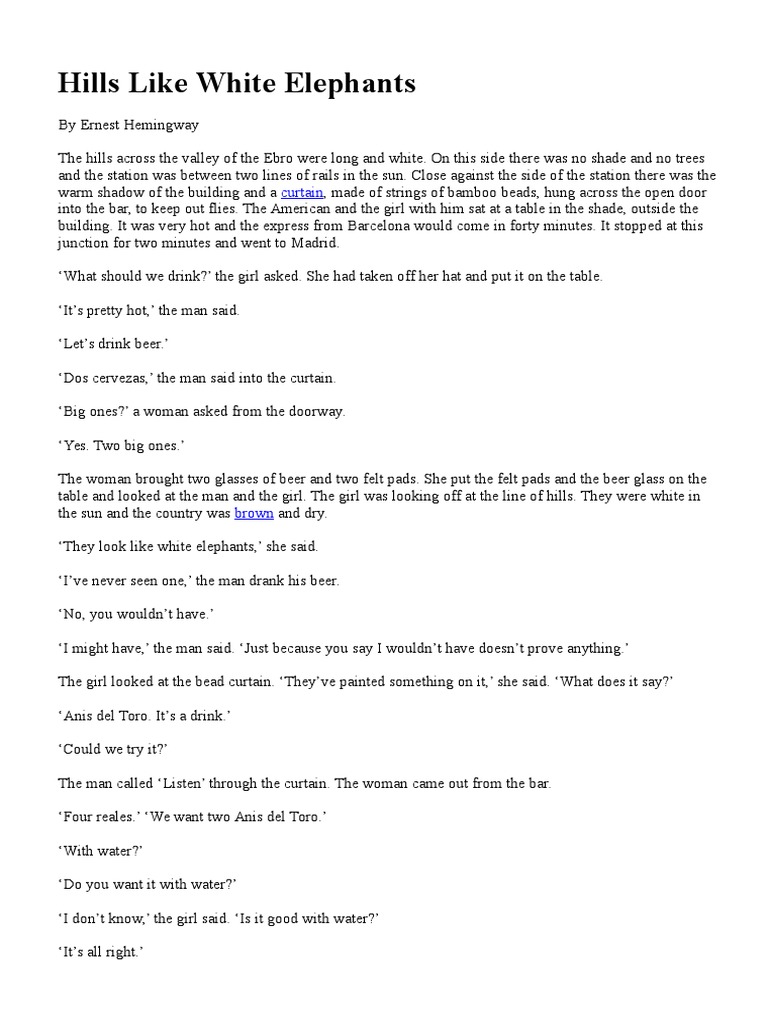 Hills Like White Elephants

By Ernest Hemingway

The hills across the valley of the Ebro were long and white. On this side there was no shade and no trees and the station was between two lines of rails in the sun. Close against the side of the station there was the warm shadow of the building and a curtain, made of strings of bamboo beads, hung across the open door into the bar, to keep out flies. The American and the girl with him sat at a table in the shade, outside the building. It was very hot and the express from Barcelona would come in forty minutes. It stopped at this junction for two minutes and went to Madrid.

‘What should we drink?’ the girl asked. She had taken off her hat and put it on the table.

‘It’s pretty hot,’ the man said.

‘Let’s drink beer.’

‘Dos cervezas,’ the man said into the curtain.

‘Big ones?’ a woman asked from the doorway.

‘Yes. Two big ones.’

The woman brought two glasses of beer and two felt pads. She put the felt pads and the beer glass on the table and looked at the man and the girl. The girl was looking off at the line of hills. They were white in the sun and the country was brown and dry.

‘They look like white elephants,’ she said.

‘I’ve never seen one,’ the man drank his beer.

‘No, you wouldn’t have.’

‘I might have,’ the man said. ‘Just because you say I wouldn’t have doesn’t prove anything.’

The girl looked at the bead curtain. ‘They’ve painted something on it,’ she said. ‘What does it say?’

‘Anis del Toro. It’s a drink.’

‘Could we try it?’

The man called ‘Listen’ through the curtain. The woman came out from the bar.

‘Four reales.’ ‘We want two Anis del Toro.’

‘With water?’

‘Do you want it with water?’

‘I don’t know,’ the girl said. ‘Is it good with water?’

‘It’s all right.’